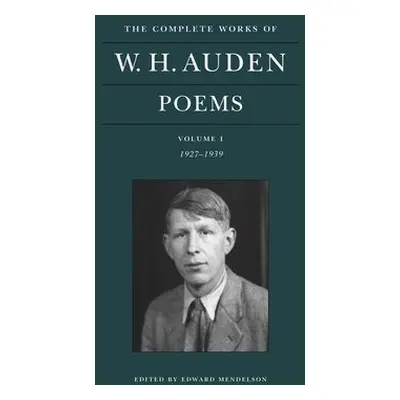 THE COMPLETE WORKS OF

W. H. AUDEN

POEMS

VOLUME I

1927–1939

EDITED BY EDWARD MENDELSON